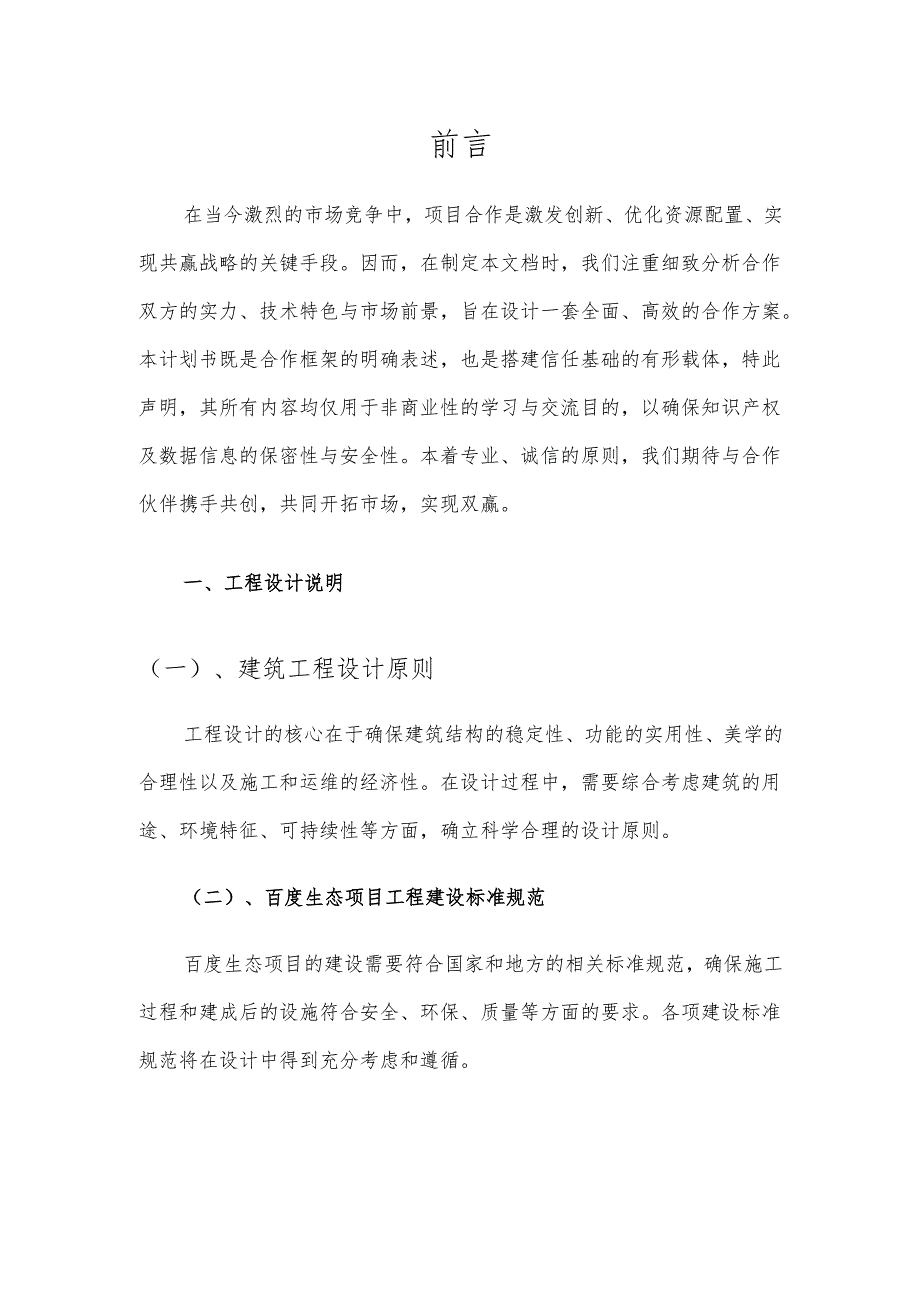 前言

在当今激烈的市场竞争中，项目合作是激发创新、优化资源配置、实现共赢战略的关键手段。因而，在制定本文档时，我们注重细致分析合作双方的实力、技术特色与市场前景，旨在设计一套全面、高效的合作方案。本计划书既是合作框架的明确表述，也是搭建信任基础的有形载体，特此声明，其所有内容均仅用于非商业性的学习与交流目的，以确保知识产权及数据信息的保密性与安全性。本着专业、诚信的原则，我们期待与合作伙伴携手共创，共同开拓市场，实现双赢。

一、工程设计说明

（一）、建筑工程设计原则

工程设计的核心在于确保建筑结构的稳定性、功能的实用性、美学的合理性以及施工和运维的经济性。在设计过程中，需要综合考虑建筑的用途、环境特征、可持续性等方面，确立科学合理的设计原则。

（二）、百度生态项目工程建设标准规范

百度生态项目的建设需要符合国家和地方的相关标准规范，确保施工过程和建成后的设施符合安全、环保、质量等方面的要求。各项建设标准规范将在设计中得到充分考虑和遵循。